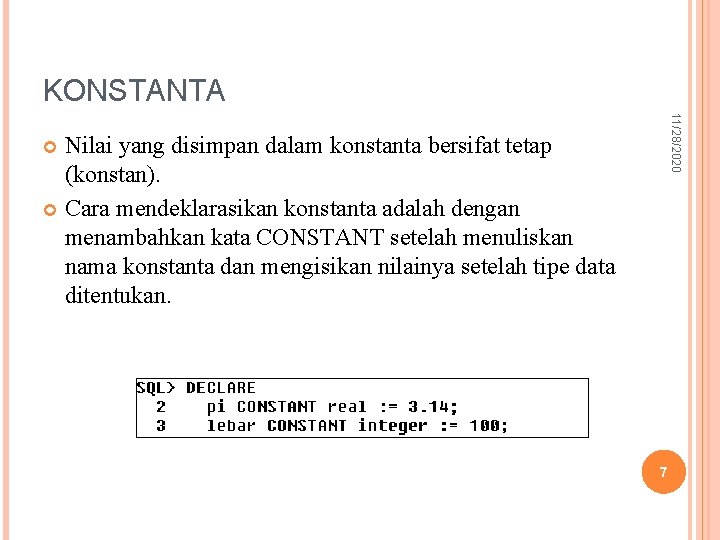 KONSTANTA

11/28/2020

Nilai yang disimpan dalam konstanta bersifat tetap (konstan).

Cara mendeklarasikan konstanta adalah dengan menambahkan kata CONSTANT setelah menuliskan nama konstanta dan mengisikan nilainya setelah tipe data ditentukan.

SQL> DECLARE
  2    pi CONSTANT real := 3.14;
  3    lebar CONSTANT integer := 100;

7